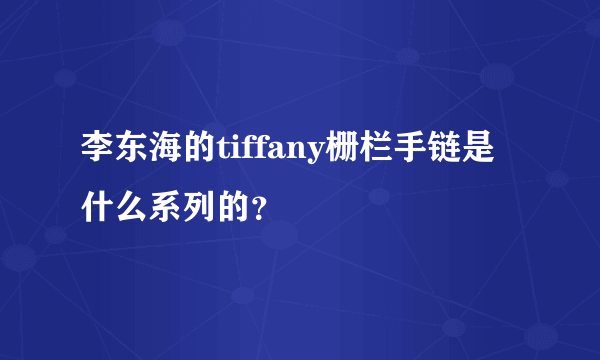 李东海的tiffany栅栏手链是什么系列的?